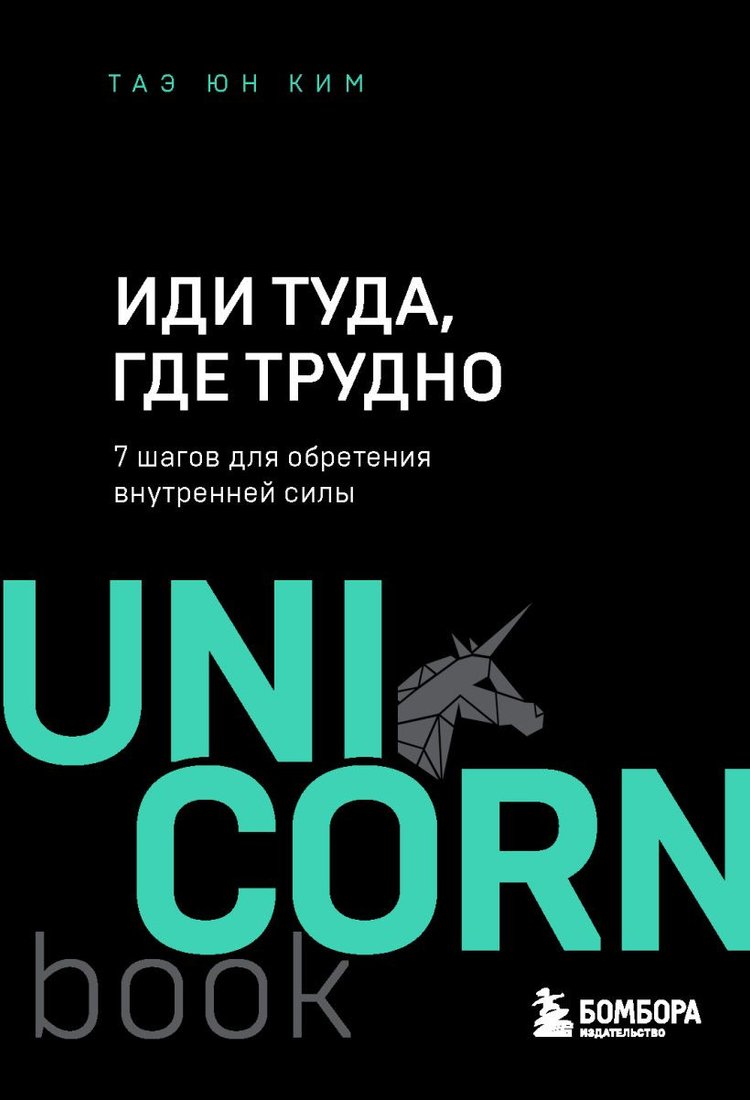 ТАЭ ЮН КИМ

ИДИ ТУДА, ГДЕ ТРУДНО

7 шагов для обретения внутренней силы

UNI CORN book

БОМБОРА ИЗДАТЕЛЬСТВО